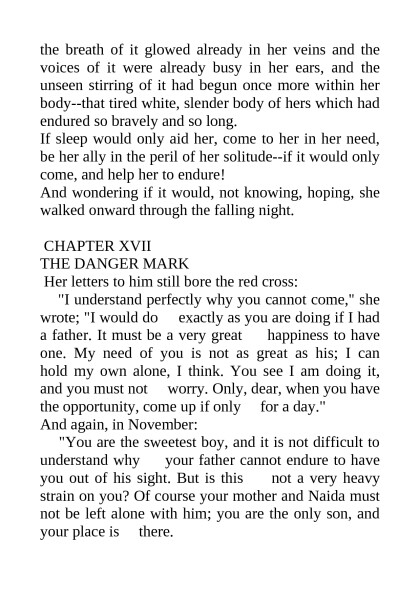 the breath of it glowed already in her veins and the voices of it were already busy in her ears, and the unseen stirring of it had begun once more within her body--that tired white, slender body of hers which had endured so bravely and so long.
If sleep would only aid her, come to her in her need, be her ally in the peril of her solitude--if it would only come, and help her to endure!
And wondering if it would, not knowing, hoping, she walked onward through the falling night.

CHAPTER XVII
THE DANGER MARK
Her letters to him still bore the red cross:
"I understand perfectly why you cannot come," she wrote; "I would do exactly as you are doing if I had a father. It must be a very great happiness to have one. My need of you is not as great as his; I can hold my own alone, I think. You see I am doing it, and you must not worry. Only, dear, when you have the opportunity, come up if only for a day."
And again, in November:
"You are the sweetest boy, and it is not difficult to understand why your father cannot endure to have you out of his sight. But is this not a very heavy strain on you? Of course your mother and Naida must not be left alone with him; you are the only son, and your place is there.